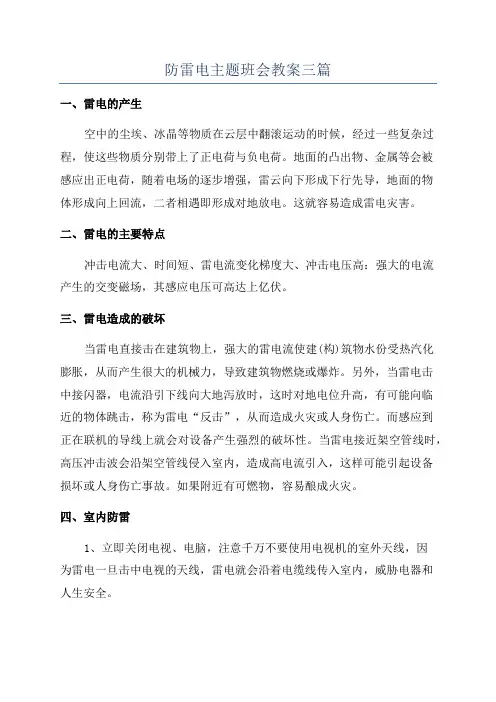 防雷电主题班会教案三篇

一、雷电的产生

空中的尘埃、冰晶等物质在云层中翻滚运动的时候，经过一些复杂过程，使这些物质分别带上了正电荷与负电荷。地面的凸出物、金属等会被感应出正电荷，随着电场的逐步增强，雷云向下形成下行先导，地面的物体形成向上回流，二者相遇即形成对地放电。这就容易造成雷电灾害。

二、雷电的主要特点

冲击电流大、时间短、雷电流变化梯度大、冲击电压高：强大的电流产生的交变磁场，其感应电压可高达上亿伏。

三、雷电造成的破坏

当雷电直接击在建筑物上，强大的雷电流使建(构)筑物水份受热汽化膨胀，从而产生很大的机械力，导致建筑物燃烧或爆炸。另外，当雷电击中接闪器，电流沿引下线向大地泻放时，这时对地电位升高，有可能向临近的物体跳击，称为雷电“反击”，从而造成火灾或人身伤亡。而感应到正在联机的导线上就会对设备产生强烈的破坏性。当雷电接近架空管线时，高压冲击波会沿架空管线侵入室内，造成高电流引入，这样可能引起设备损坏或人身伤亡事故。如果附近有可燃物，容易酿成火灾。

四、室内防雷

1、立即关闭电视、电脑，注意千万不要使用电视机的室外天线，因为雷电一旦击中电视的天线，雷电就会沿着电缆线传入室内，威胁电器和人生安全。